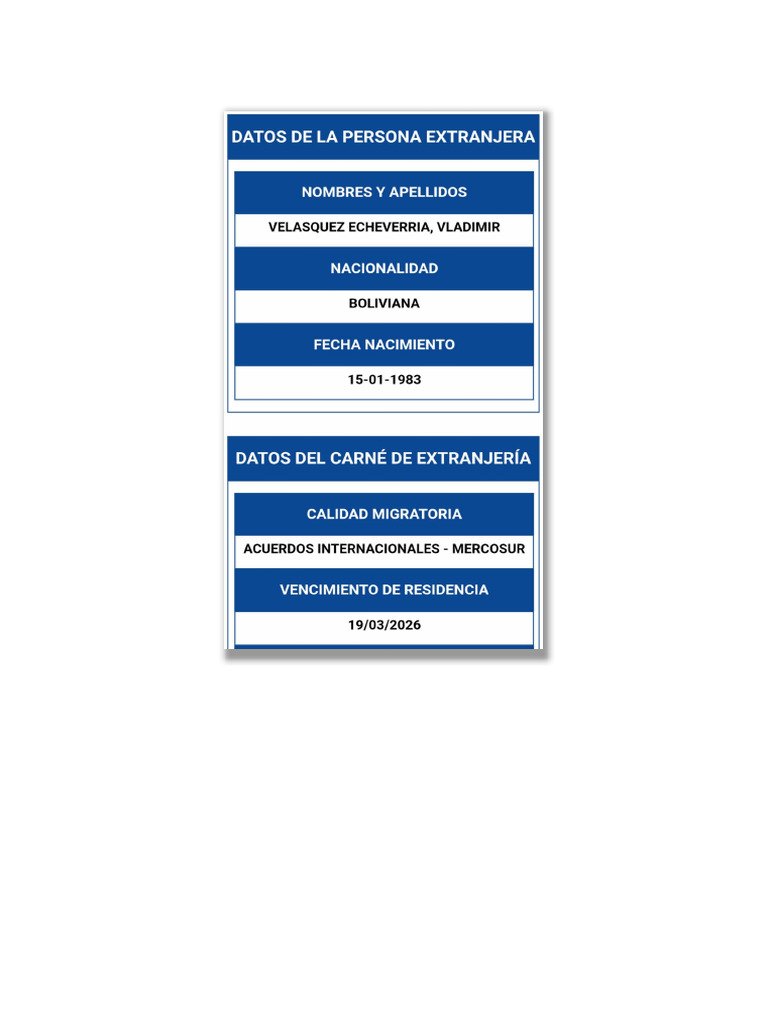 DATOS DE LA PERSONA EXTRANJERA

NOMBRES Y APELLIDOS

VELASQUEZ ECHEVERRIA, VLADIMIR

NACIONALIDAD

BOLIVIANA

FECHA NACIMIENTO

15-01-1983

DATOS DEL CARNÉ DE EXTRANJERÍA

CALIDAD MIGRATORIA

ACUERDOS INTERNACIONALES - MERCOSUR

VENCIMIENTO DE RESIDENCIA

19/03/2026